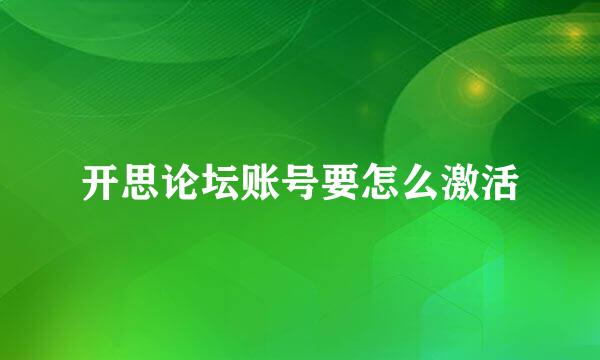 开思论坛账号要怎么激活